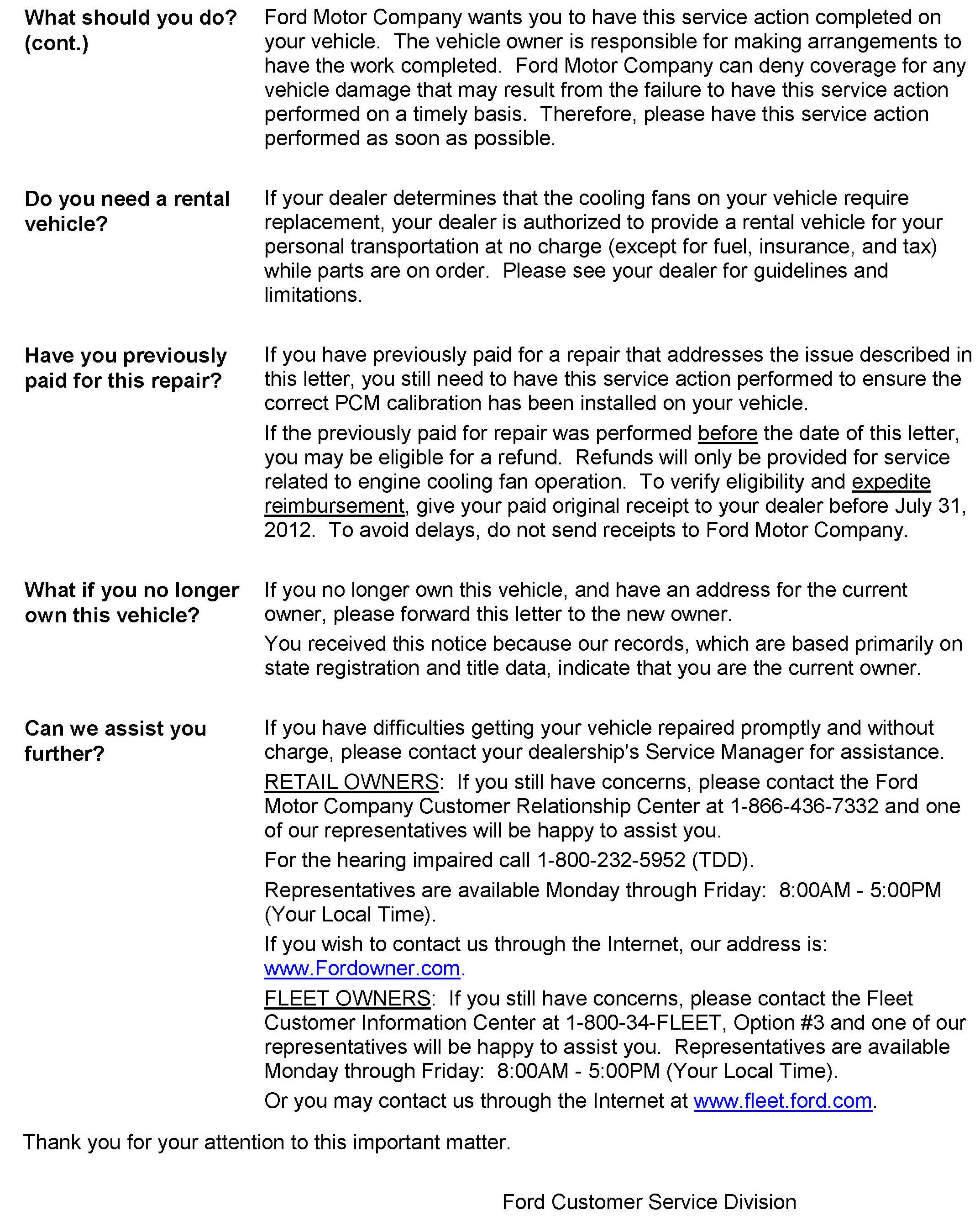 What should you do? (cont.)

Ford Motor Company wants you to have this service action completed on your vehicle. The vehicle owner is responsible for making arrangements to have the work completed. Ford Motor Company can deny coverage for any vehicle damage that may result from the failure to have this service action performed on a timely basis. Therefore, please have this service action performed as soon as possible.

Do you need a rental vehicle?

If your dealer determines that the cooling fans on your vehicle require replacement, your dealer is authorized to provide a rental vehicle for your personal transportation at no charge (except for fuel, insurance, and tax) while parts are on order. Please see your dealer for guidelines and limitations.

Have you previously paid for this repair?

If you have previously paid for a repair that addresses the issue described in this letter, you still need to have this service action performed to ensure the correct PCM calibration has been installed on your vehicle.

If the previously paid for repair was performed before the date of this letter, you may be eligible for a refund. Refunds will only be provided for service related to engine cooling fan operation. To verify eligibility and expedite reimbursement, give your paid original receipt to your dealer before July 31, 2012. To avoid delays, do not send receipts to Ford Motor Company.

What if you no longer own this vehicle?

If you no longer own this vehicle, and have an address for the current owner, please forward this letter to the new owner.

You received this notice because our records, which are based primarily on state registration and title data, indicate that you are the current owner.

Can we assist you further?

If you have difficulties getting your vehicle repaired promptly and without charge, please contact your dealership's Service Manager for assistance.

RETAIL OWNERS: If you still have concerns, please contact the Ford Motor Company Customer Relationship Center at 1-866-436-7332 and one of our representatives will be happy to assist you.

For the hearing impaired call 1-800-232-5952 (TDD).

Representatives are available Monday through Friday: 8:00AM - 5:00PM (Your Local Time).

If you wish to contact us through the Internet, our address is: www.Fordowner.com.

FLEET OWNERS: If you still have concerns, please contact the Fleet Customer Information Center at 1-800-34-FLEET, Option #3 and one of our representatives will be happy to assist you. Representatives are available Monday through Friday: 8:00AM - 5:00PM (Your Local Time).

Or you may contact us through the Internet at www.fleet.ford.com.

Thank you for your attention to this important matter.

Ford Customer Service Division